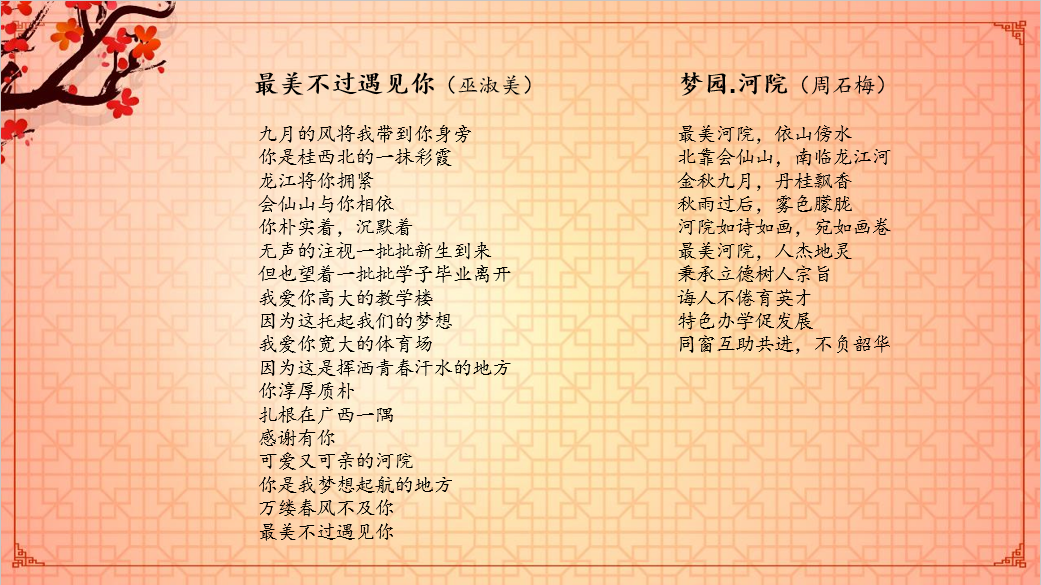 最美不过遇见你（巫淑美）

九月的风将我带到你身旁
你是桂西北的一抹彩霞
龙江将你拥紧
会仙山与你相依
你朴实着，沉默着
无声的注视一批批新生到来
但也望着一批批学子毕业离开
我爱你高大的教学楼
因为这托起我们的梦想
我爱你宽大的体育场
因为这是挥洒青春汗水的地方
你淳厚质朴
扎根在广西一隅
感谢有你
可爱又可亲的河院
你是我梦想起航的地方
万缕春风不及你
最美不过遇见你

梦园.河院（周石梅）

最美河院，依山傍水
北靠会仙山，南临龙江河
金秋九月，丹桂飘香
秋雨过后，雾色朦胧
河院如诗如画，宛如画卷
最美河院，人杰地灵
秉承立德树人宗旨
诲人不倦育英才
特色办学促发展
同窗互助共进，不负韶华